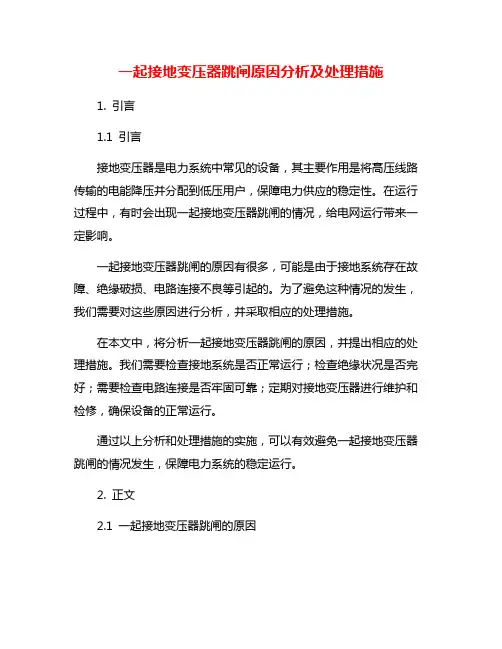 一起接地变压器跳闸原因分析及处理措施

1. 引言

1.1 引言

接地变压器是电力系统中常见的设备，其主要作用是将高压线路传输的电能降压并分配到低压用户，保障电力供应的稳定性。在运行过程中，有时会出现一起接地变压器跳闸的情况，给电网运行带来一定影响。

一起接地变压器跳闸的原因有很多，可能是由于接地系统存在故障、绝缘破损、电路连接不良等引起的。为了避免这种情况的发生，我们需要对这些原因进行分析，并采取相应的处理措施。

在本文中，将分析一起接地变压器跳闸的原因，并提出相应的处理措施。我们需要检查接地系统是否正常运行；检查绝缘状况是否完好；需要检查电路连接是否牢固可靠；定期对接地变压器进行维护和检修，确保设备的正常运行。

通过以上分析和处理措施的实施，可以有效避免一起接地变压器跳闸的情况发生，保障电力系统的稳定运行。

2. 正文

2.1 一起接地变压器跳闸的原因